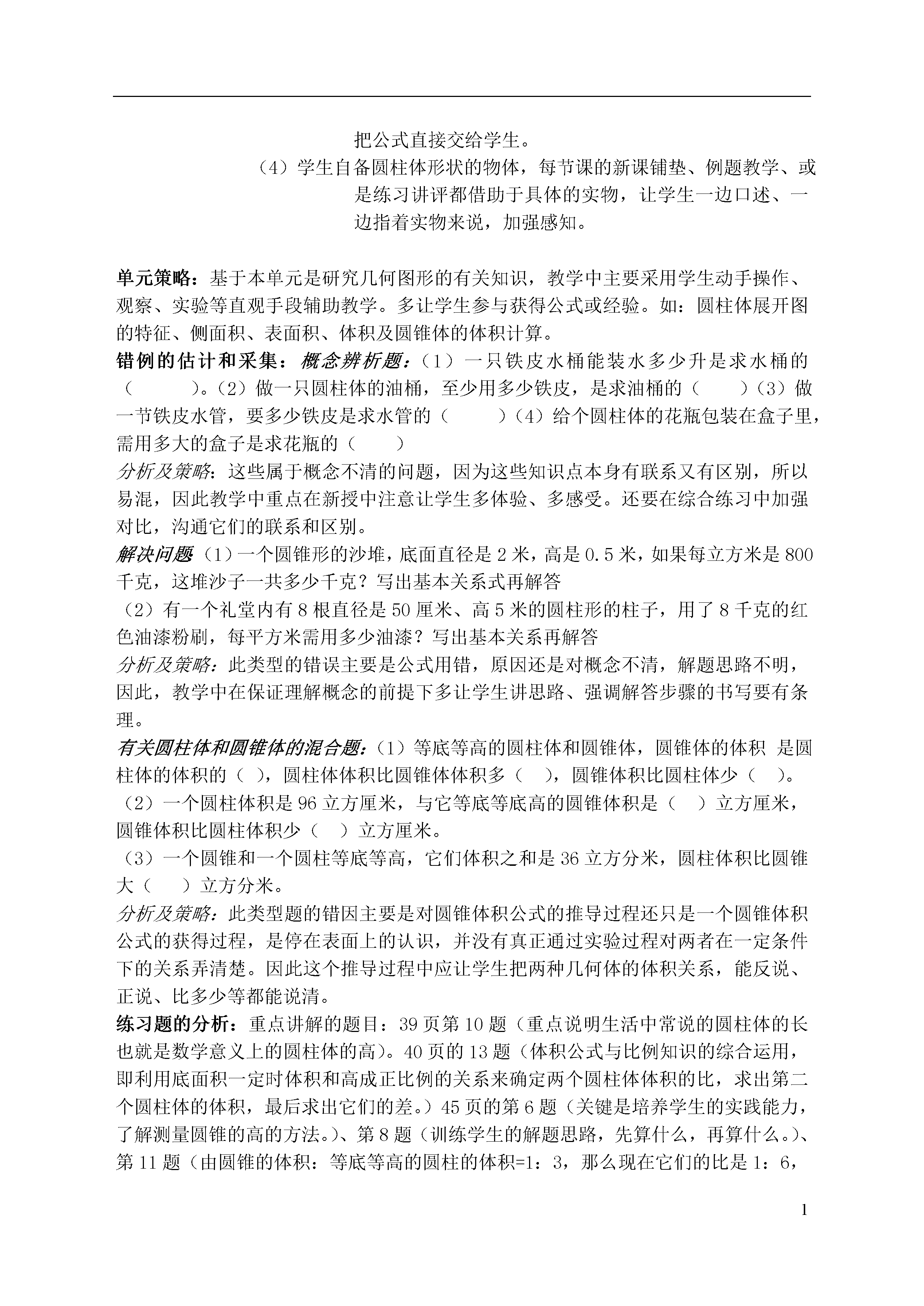 把公式直接交给学生。

（4）学生自备圆柱体形状的物体，每节课的新课铺垫、例题教学、或是练习讲评都借助于具体的实物，让学生一边口述、一边指着实物来说，加强感知。

单元策略：基于本单元是研究几何图形的有关知识，教学中主要采用学生动手操作、观察、实验等直观手段辅助教学。多让学生参与获得公式或经验。如：圆柱体展开图的特征、侧面积、表面积、体积及圆锥体的体积计算。
错例的估计和采集：概念辨析题：（1）一只铁皮水桶能装水多少升是求水桶的（　　）。（2）做一只圆柱体的油桶，至少用多少铁皮，是求油桶的（　　）（3）做一节铁皮水管，要多少铁皮是求水管的（　　）（4）给个圆柱体的花瓶包装在盒子里，需用多大的盒子是求花瓶的（　　）
分析及策略：这些属于概念不清的问题，因为这些知识点本身有联系又有区别，所以易混，因此教学中重点在新授中注意让学生多体验、多感受。还要在综合练习中加强对比，沟通它们的联系和区别。
解决问题（1）一个圆锥形的沙堆，底面直径是 2 米，高是 0.5 米，如果每立方米是 800 千克，这堆沙子一共多少千克？写出基本关系式再解答
（2）有一个礼堂内有 8 根直径是 50 厘米、高 5 米的圆柱形的柱子，用了 8 千克的红色油漆粉刷，每平方米需用多少油漆？写出基本关系再解答
分析及策略：此类型的错误主要是公式用错，原因还是对概念不清，解题思路不明，因此，教学中在保证理解概念的前提下多让学生讲思路、强调解答步骤的书写要有条理。
有关圆柱体和圆锥体的混合题：（1）等底等高的圆柱体和圆锥体，圆锥体的体积 是圆柱体的体积的（ ），圆柱体体积比圆锥体体积多（ ），圆锥体积比圆柱体少（ ）。
（2）一个圆柱体积是 96 立方厘米，与它等底等底高的圆锥体积是（ ）立方厘米，圆锥体积比圆柱体积少（ ）立方厘米。
（3）一个圆锥和一个圆柱等底等高，它们体积之和是 36 立方分米，圆柱体积比圆锥大（ ）立方分米。
分析及策略：此类型题的错因主要是对圆锥体积公式的推导过程还只是一个圆锥体积公式的获得过程，是停在表面上的认识，并没有真正通过实验过程对两者在一定条件下的关系弄清楚。因此这个推导过程中应让学生把两种几何体的体积关系，能反说、正说、比多少等都能说清。
练习题的分析：重点讲解的题目：39 页第 10 题（重点说明生活中常说的圆柱体的长也就是数学意义上的圆柱体的高）。40 页的 13 题（体积公式与比例知识的综合运用，即利用底面积一定时体积和高成正比例的关系来确定两个圆柱体体积的比，求出第二个圆柱体的体积，最后求出它们的差。）45 页的第 6 题（关键是培养学生的实践能力，了解测量圆锥的高的方法。）、第 8 题（训练学生的解题思路，先算什么，再算什么。）、第 11 题（由圆锥的体积：等底等高的圆柱的体积=1：3，那么现在它们的比是 1：6，

1